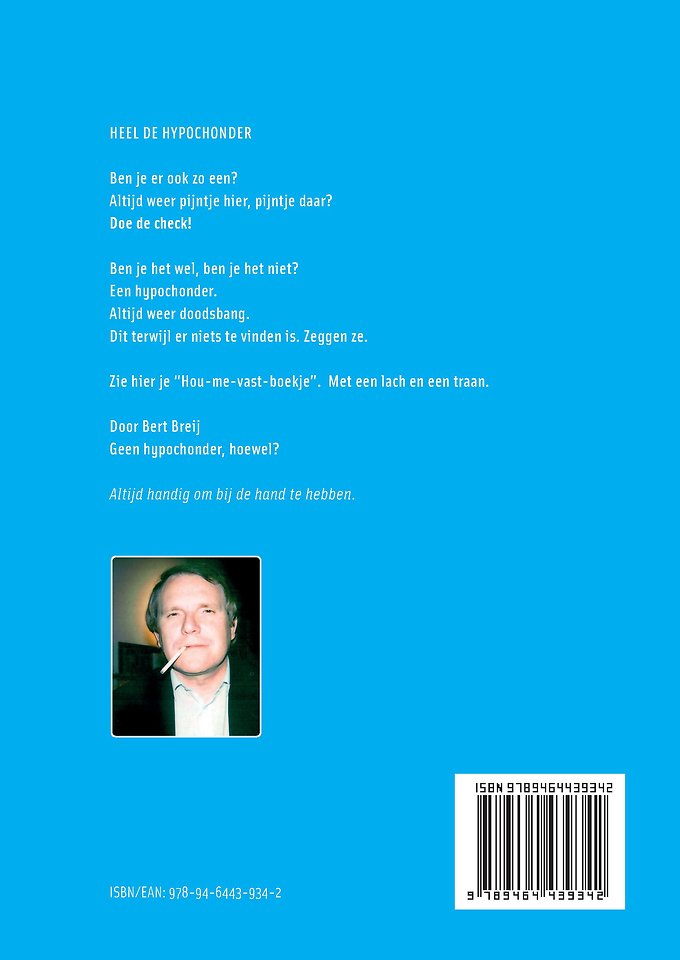 HEEL DE HYPOCHONDER

Ben je er ook zo een?
Altijd weer pijntje hier, pijntje daar?
Doe de check!

Ben je het wel, ben je het niet?
Een hypochonder.
Altijd weer doodsbang.
Dit terwijl er niets te vinden is. Zeggen ze.

Zie hier je "Hou-me-vast-boekje". Met een lach en een traan.

Door Bert Breij
Geen hypochonder, hoewel?

Altijd handig om bij de hand te hebben.

ISBN 9789464439342

9 789464 439342

ISBN/EAN: 978-94-6443-934-2